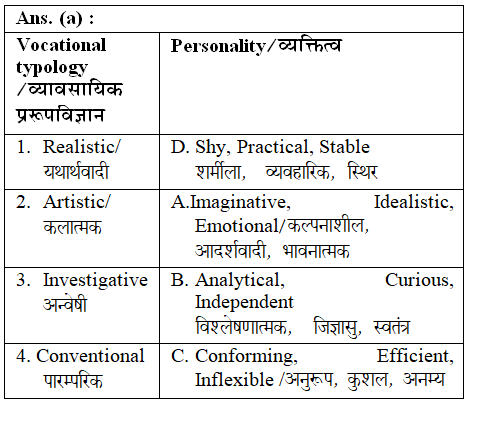 | Ans. (a) : | |
|---|---|
| Vocational typology /व्यावसायिक प्ररूपविज्ञान | Personality/व्यक्तित्व |
| 1. Realistic/ यथार्थवादी | D. Shy, Practical, Stable शर्मीला, व्यवहारिक, स्थिर |
| 2. Artistic/ कलात्मक | A.Imaginative, Idealistic, Emotional/कल्पनाशील, आदर्शवादी, भावनात्मक |
| 3. Investigative अन्वेषी | B. Analytical, Curious, Independent विश्लेषणात्मक, जिज्ञासु, स्वतंत्र |
| 4. Conventional पारम्परिक | C. Conforming, Efficient, Inflexible /अनुरूप, कुशल, अनम्य |